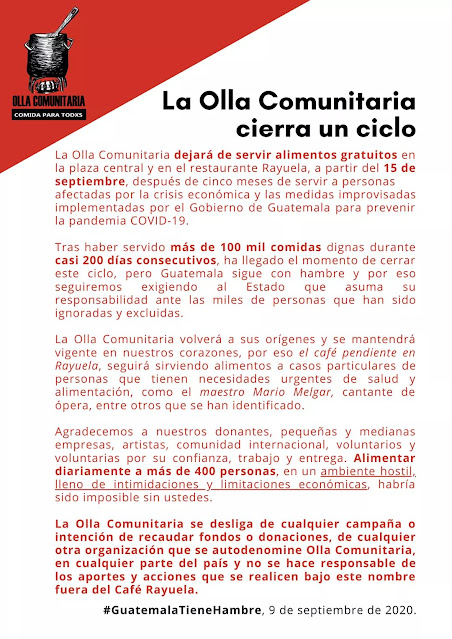 OLLA COMUNITARIA
COMIDA PARA TODXS

La Olla Comunitaria cierra un ciclo

La Olla Comunitaria dejará de servir alimentos gratuitos en la plaza central y en el restaurante Rayuela, a partir del 15 de septiembre, después de cinco meses de servir a personas afectadas por la crisis económica y las medidas improvisadas implementadas por el Gobierno de Guatemala para prevenir la pandemia COVID-19.

Tras haber servido más de 100 mil comidas dignas durante casi 200 días consecutivos, ha llegado el momento de cerrar este ciclo, pero Guatemala sigue con hambre y por eso seguiremos exigiendo al Estado que asuma su responsabilidad ante las miles de personas que han sido ignoradas y excluidas.

La Olla Comunitaria volverá a sus orígenes y se mantendrá vigente en nuestros corazones, por eso el café pendiente en Rayuela, seguirá sirviendo alimentos a casos particulares de personas que tienen necesidades urgentes de salud y alimentación, como el maestro Mario Melgar, cantante de ópera, entre otros que se han identificado.

Agradecemos a nuestros donantes, pequeñas y medianas empresas, artistas, comunidad internacional, voluntarios y voluntarias por su confianza, trabajo y entrega. Alimentar diariamente a más de 400 personas, en un ambiente hostil, lleno de intimidaciones y limitaciones económicas, habría sido imposible sin ustedes.

La Olla Comunitaria se desliga de cualquier campaña o intención de recaudar fondos o donaciones, de cualquier otra organización que se autodenomine Olla Comunitaria, en cualquier parte del país y no se hace responsable de los aportes y acciones que se realicen bajo este nombre fuera del Café Rayuela.

#GuatemalaTieneHambre, 9 de septiembre de 2020.